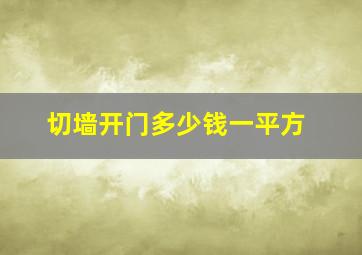 切墙开门多少钱一平方